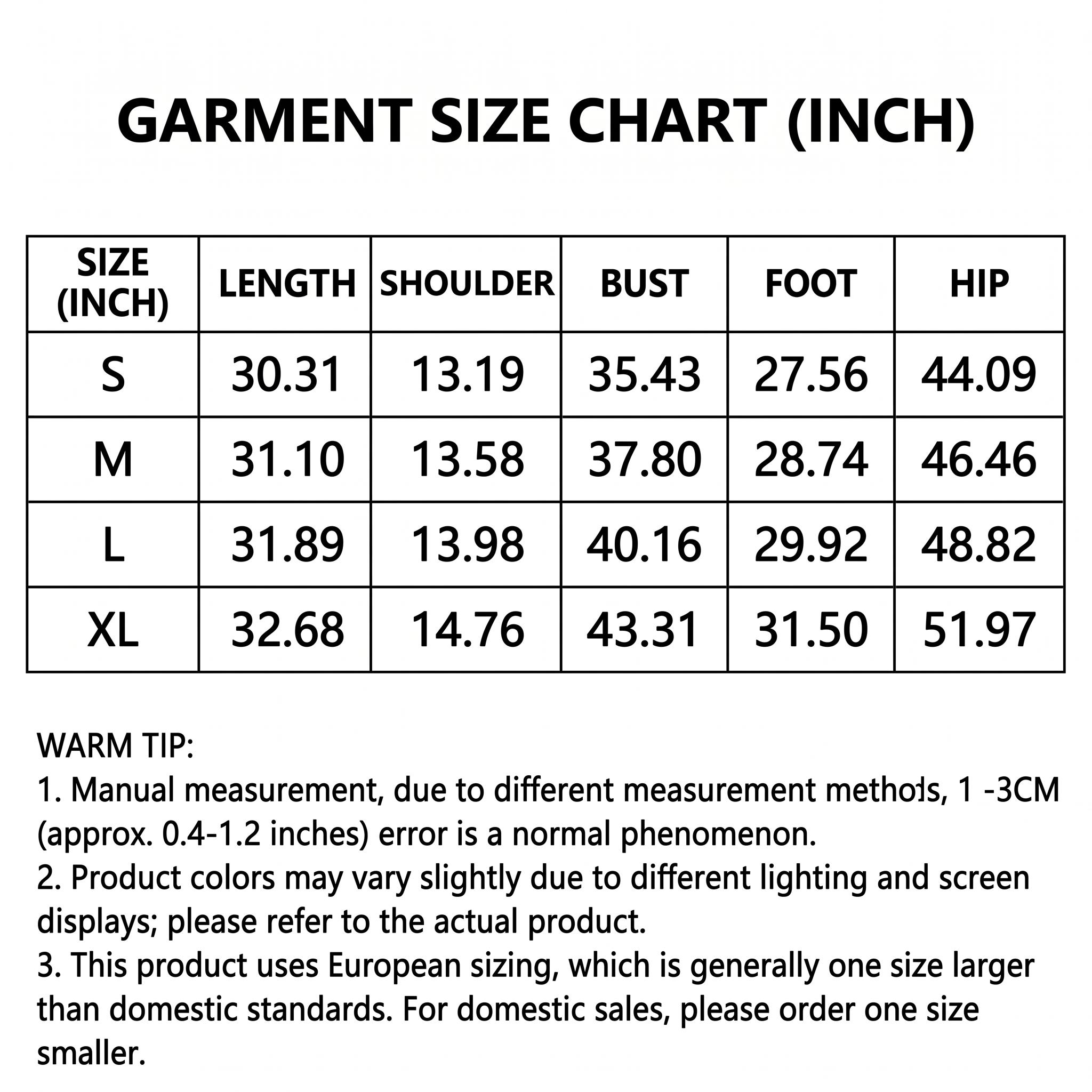 GARMENT SIZE CHART (INCH)

| SIZE (INCH) | LENGTH | SHOULDER | BUST | FOOT | HIP |
|---|---|---|---|---|---|
| S | 30.31 | 13.19 | 35.43 | 27.56 | 44.09 |
| M | 31.10 | 13.58 | 37.80 | 28.74 | 46.46 |
| L | 31.89 | 13.98 | 40.16 | 29.92 | 48.82 |
| XL | 32.68 | 14.76 | 43.31 | 31.50 | 51.97 |

WARM TIP:
1. Manual measurement, due to different measurement methods, 1 -3CM (approx. 0.4-1.2 inches) error is a normal phenomenon.
2. Product colors may vary slightly due to different lighting and screen displays; please refer to the actual product.
3. This product uses European sizing, which is generally one size larger than domestic standards. For domestic sales, please order one size smaller.